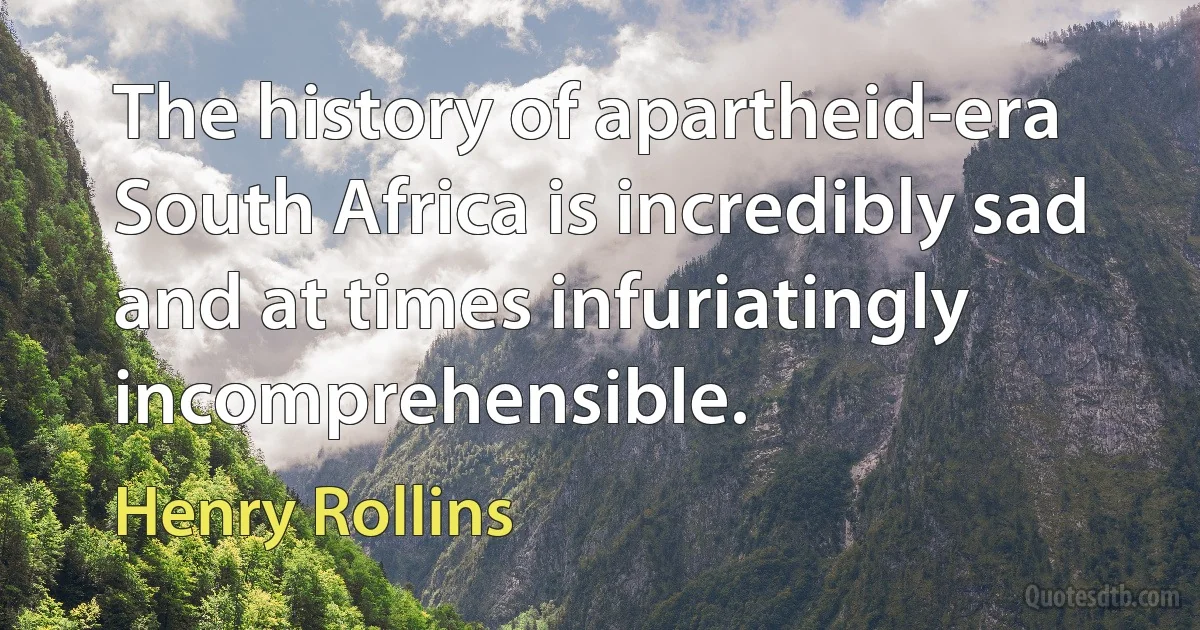 The history of apartheid-era South Africa is incredibly sad and at times infuriatingly incomprehensible.

Henry Rollins

Quotesdtb.com